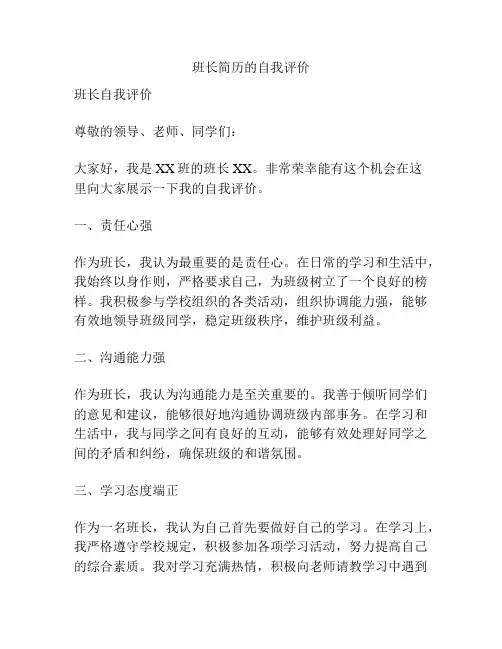 班长简历的自我评价

班长自我评价

尊敬的领导、老师、同学们：

大家好，我是XX班的班长XX。非常荣幸能有这个机会在这里向大家展示一下我的自我评价。

一、责任心强

作为班长，我认为最重要的是责任心。在日常的学习和生活中，我始终以身作则，严格要求自己，为班级树立了一个良好的榜样。我积极参与学校组织的各类活动，组织协调能力强，能够有效地领导班级同学，稳定班级秩序，维护班级利益。

二、沟通能力强

作为班长，我认为沟通能力是至关重要的。我善于倾听同学们的意见和建议，能够很好地沟通协调班级内部事务。在学习和生活中，我与同学之间有良好的互动，能够有效处理好同学之间的矛盾和纠纷，确保班级的和谐氛围。

三、学习态度端正

作为一名班长，我认为自己首先要做好自己的学习。在学习上，我严格遵守学校规定，积极参加各项学习活动，努力提高自己的综合素质。我对学习充满热情，积极向老师请教学习中遇到